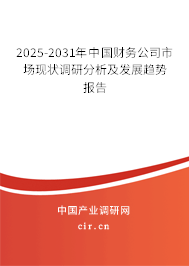 2025-2031年中国财务公司市场现状调研分析及发展趋势报告

中国产业调研网
cir.cn